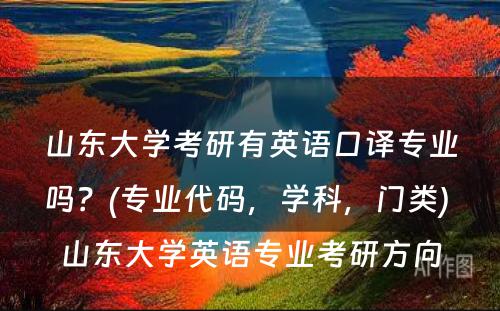 山东大学考研有英语口译专业吗？(专业代码，学科，门类) 山东大学英语专业考研方向

AI作图